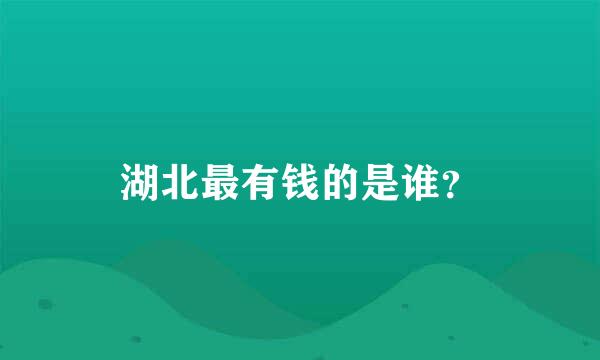 湖北最有钱的是谁？